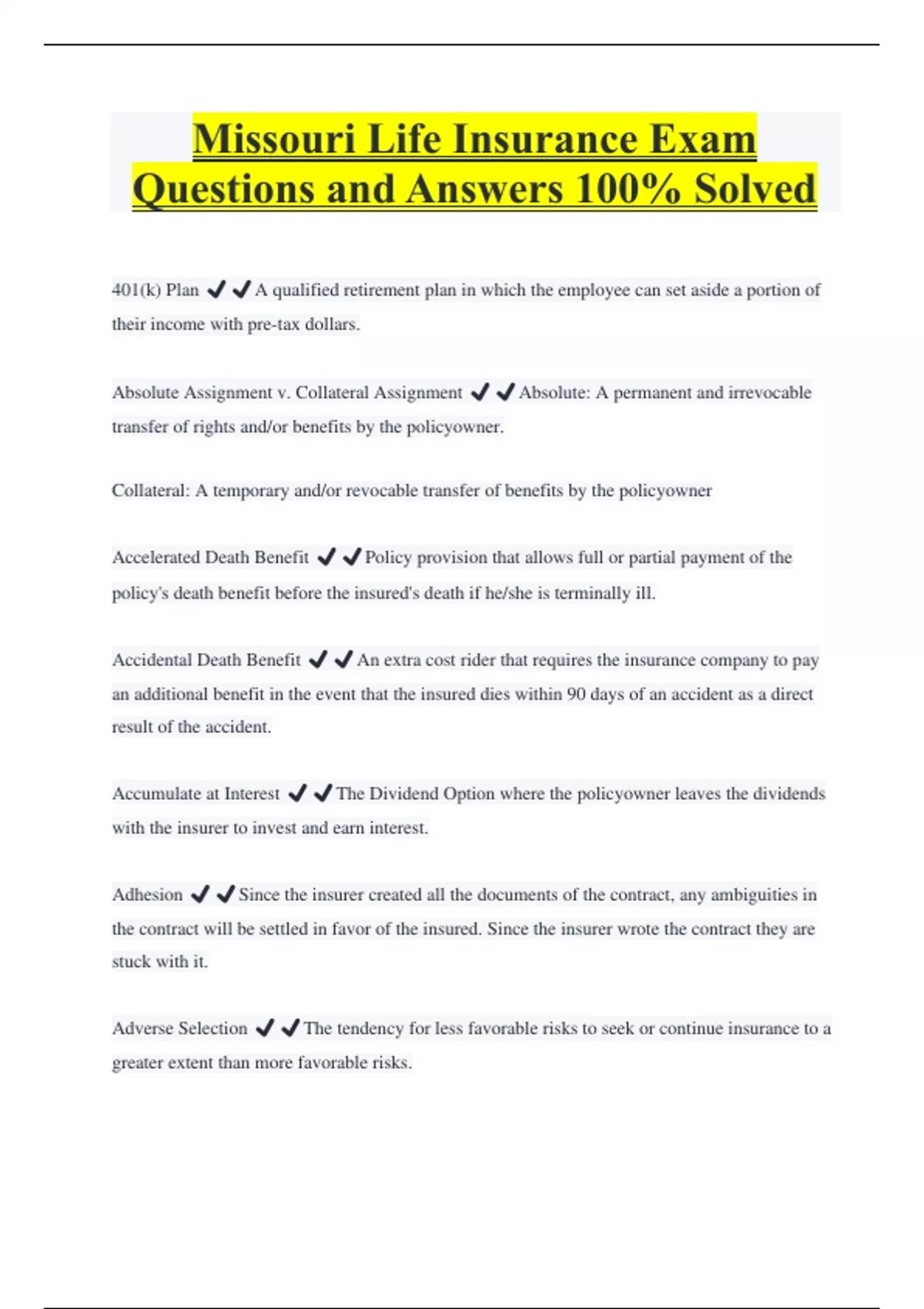 Missouri Life Insurance Exam Questions and Answers 100% Solved

401(k) Plan ✔✔A qualified retirement plan in which the employee can set aside a portion of their income with pre-tax dollars.

Absolute Assignment v. Collateral Assignment ✔✔Absolute: A permanent and irrevocable transfer of rights and/or benefits by the policyowner.

Collateral: A temporary and/or revocable transfer of benefits by the policyowner

Accelerated Death Benefit ✔✔Policy provision that allows full or partial payment of the policy's death benefit before the insured's death if he/she is terminally ill.

Accidental Death Benefit ✔✔An extra cost rider that requires the insurance company to pay an additional benefit in the event that the insured dies within 90 days of an accident as a direct result of the accident.

Accumulate at Interest ✔✔The Dividend Option where the policyowner leaves the dividends with the insurer to invest and earn interest.

Adhesion ✔✔Since the insurer created all the documents of the contract, any ambiguities in the contract will be settled in favor of the insured. Since the insurer wrote the contract they are stuck with it.

Adverse Selection ✔✔The tendency for less favorable risks to seek or continue insurance to a greater extent than more favorable risks.